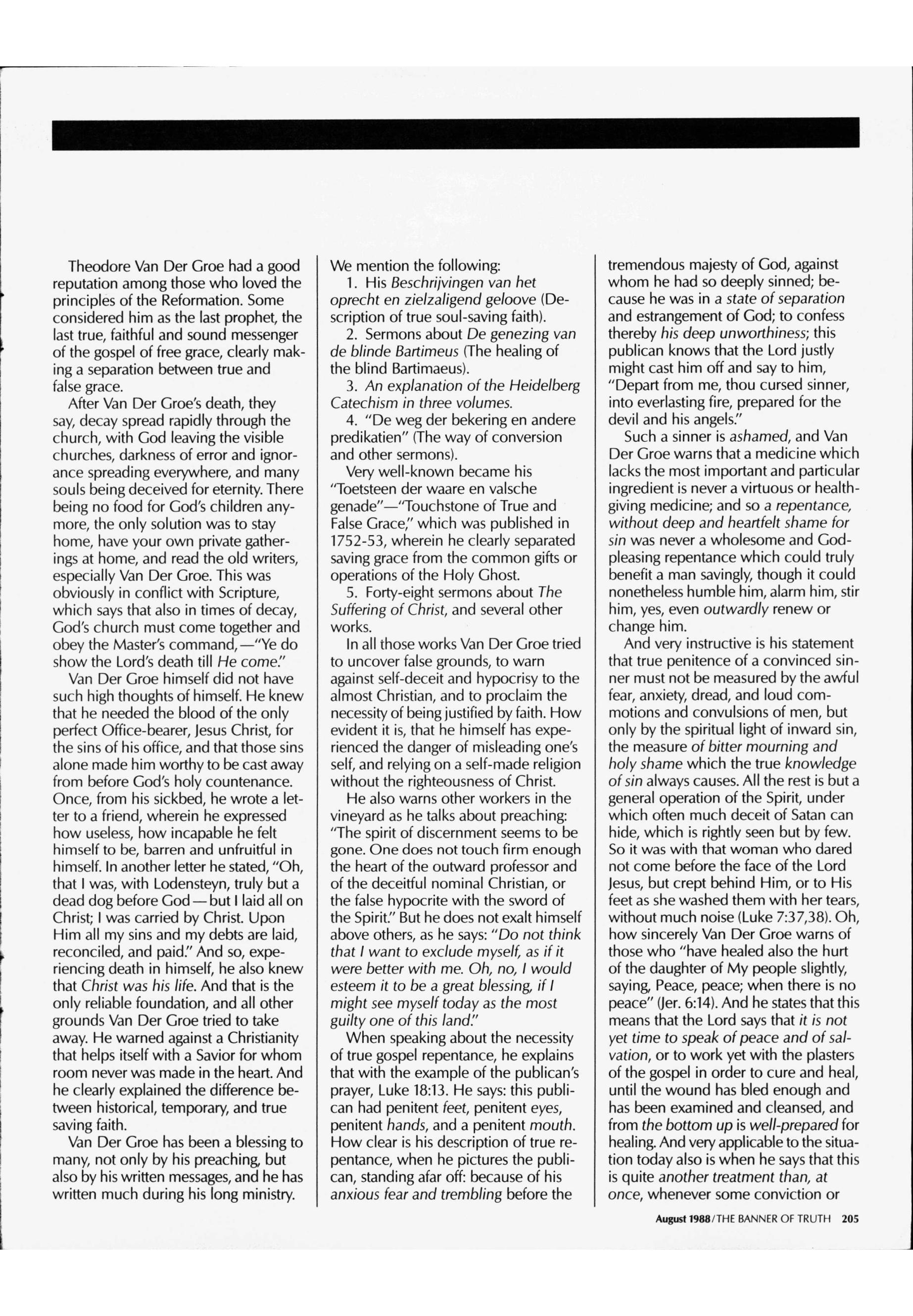 Theodore Van Der Groe had a good reputation among those who loved the principles of the Reformation. Some considered him as the last prophet, the last true, faithful and sound messenger of the gospel of free grace, clearly making a separation between true and false grace.

After Van Der Groe's death, they say, decay spread rapidly through the church, with God leaving the visible churches, darkness of error and ignorance spreading everywhere, and many souls being deceived for eternity. There being no food for God's children anymore, the only solution was to stay home, have your own private gatherings at home, and read the old writers, especially Van Der Groe. This was obviously in conflict with Scripture, which says that also in times of decay, God's church must come together and obey the Master's command,—"Ye do show the Lord's death till He come."

Van Der Groe himself did not have such high thoughts of himself. He knew that he needed the blood of the only perfect Office-bearer, Jesus Christ, for the sins of his office, and that those sins alone made him worthy to be cast away from before God's holy countenance. Once, from his sickbed, he wrote a letter to a friend, wherein he expressed how useless, how incapable he felt himself to be, barren and unfruitful in himself. In another letter he stated, "Oh, that I was, with Lodensteyn, truly but a dead dog before God—but I laid all on Christ; I was carried by Christ. Upon Him all my sins and my debts are laid, reconciled, and paid." And so, experiencing death in himself, he also knew that Christ was his life. And that is the only reliable foundation, and all other grounds Van Der Groe tried to take away. He warned against a Christianity that helps itself with a Savior for whom room never was made in the heart. And he clearly explained the difference between historical, temporary, and true saving faith.

Van Der Groe has been a blessing to many, not only by his preaching, but also by his written messages, and he has written much during his long ministry. We mention the following:

1. His Beschrijvingen van het oprecht en zielzaligend geloove (Description of true soul-saving faith).

2. Sermons about De genezing van de blinde Bartimeus (The healing of the blind Bartimaeus).

3. An explanation of the Heidelberg Catechism in three volumes.

4. "De weg der bekering en andere predikatien" (The way of conversion and other sermons).

Very well-known became his "Toetsteen der waare en valsche genade"—"Touchstone of True and False Grace," which was published in 1752-53, wherein he clearly separated saving grace from the common gifts or operations of the Holy Ghost.

5. Forty-eight sermons about The Suffering of Christ, and several other works.

In all those works Van Der Groe tried to uncover false grounds, to warn against self-deceit and hypocrisy to the almost Christian, and to proclaim the necessity of being justified by faith. How evident it is, that he himself has experienced the danger of misleading one's self, and relying on a self-made religion without the righteousness of Christ.

He also warns other workers in the vineyard as he talks about preaching: "The spirit of discernment seems to be gone. One does not touch firm enough the heart of the outward professor and of the deceitful nominal Christian, or the false hypocrite with the sword of the Spirit." But he does not exalt himself above others, as he says: "Do not think that I want to exclude myself, as if it were better with me. Oh, no, I would esteem it to be a great blessing, if I might see myself today as the most guilty one of this land."

When speaking about the necessity of true gospel repentance, he explains that with the example of the publican's prayer, Luke 18:13. He says: this publican had penitent feet, penitent eyes, penitent hands, and a penitent mouth. How clear is his description of true repentance, when he pictures the publican, standing afar off: because of his anxious fear and trembling before the tremendous majesty of God, against whom he had so deeply sinned; because he was in a state of separation and estrangement of God; to confess thereby his deep unworthiness; this publican knows that the Lord justly might cast him off and say to him, "Depart from me, thou cursed sinner, into everlasting fire, prepared for the devil and his angels."

Such a sinner is ashamed, and Van Der Groe warns that a medicine which lacks the most important and particular ingredient is never a virtuous or health-giving medicine; and so a repentance, without deep and heartfelt shame for sin was never a wholesome and God-pleasing repentance which could truly benefit a man savingly, though it could nonetheless humble him, alarm him, stir him, yes, even outwardly renew or change him.

And very instructive is his statement that true penitence of a convinced sinner must not be measured by the awful fear, anxiety, dread, and loud commotions and convulsions of men, but only by the spiritual light of inward sin, the measure of bitter mourning and holy shame which the true knowledge of sin always causes. All the rest is but a general operation of the Spirit, under which often much deceit of Satan can hide, which is rightly seen but by few. So it was with that woman who dared not come before the face of the Lord Jesus, but crept behind Him, or to His feet as she washed them with her tears, without much noise (Luke 7:37,38). Oh, how sincerely Van Der Groe warns of those who "have healed also the hurt of the daughter of My people slightly, saying, Peace, peace; when there is no peace" (Jer. 6:14). And he states that this means that the Lord says that it is not yet time to speak of peace and of salvation, or to work yet with the plasters of the gospel in order to cure and heal, until the wound has bled enough and has been examined and cleansed, and from the bottom up is well-prepared for healing. And very applicable to the situation today also is when he says that this is quite another treatment than, at once, whenever some conviction or

August 1988/THE BANNER OF TRUTH 205